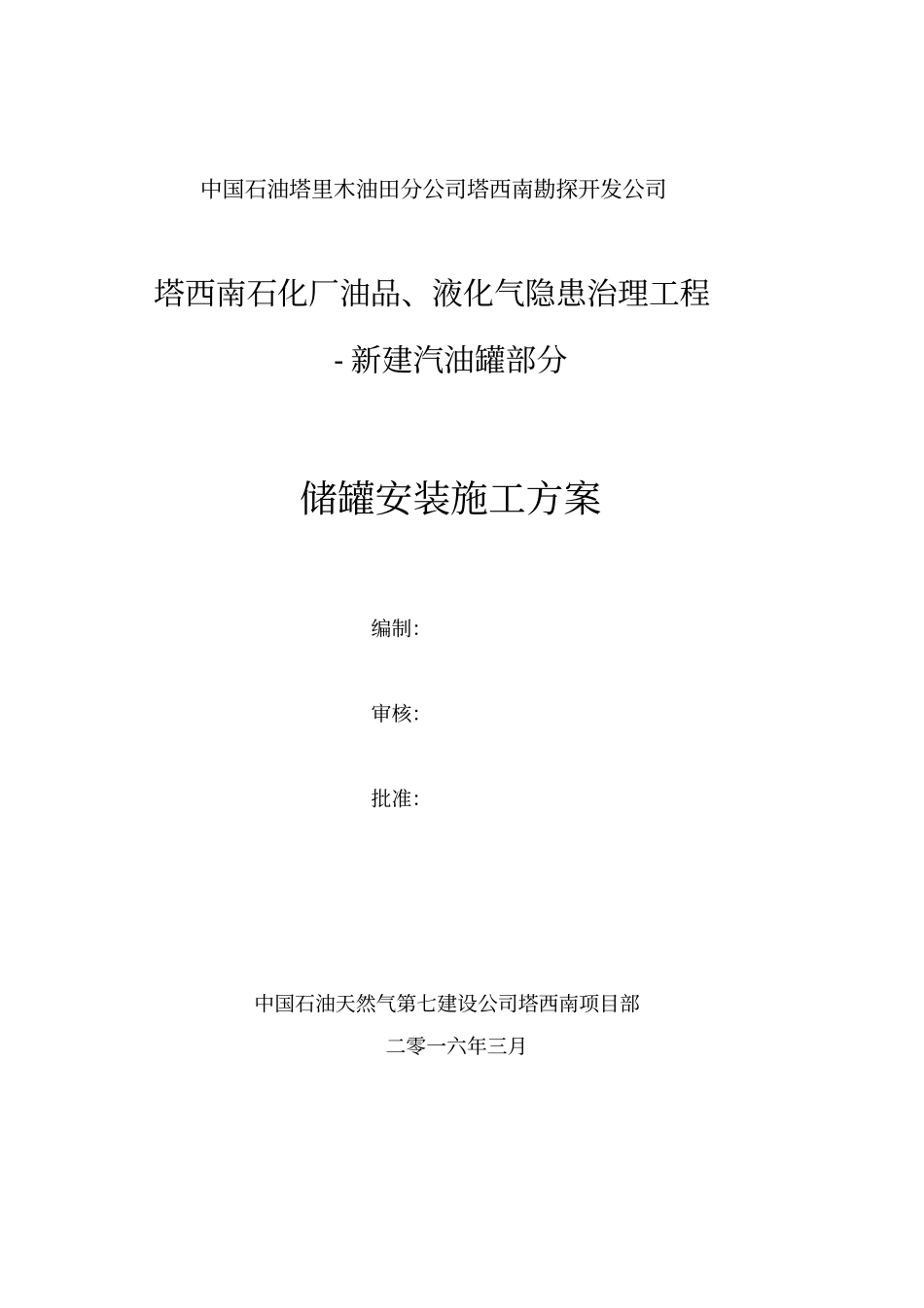 中国石油塔里木油田分公司塔西南勘探开发公司

塔西南石化厂油品、液化气隐患治理工程

- 新建汽油罐部分

储罐安装施工方案

编制:

审核:

批准:

中国石油天然气第七建设公司塔西南项目部

二零一六年三月